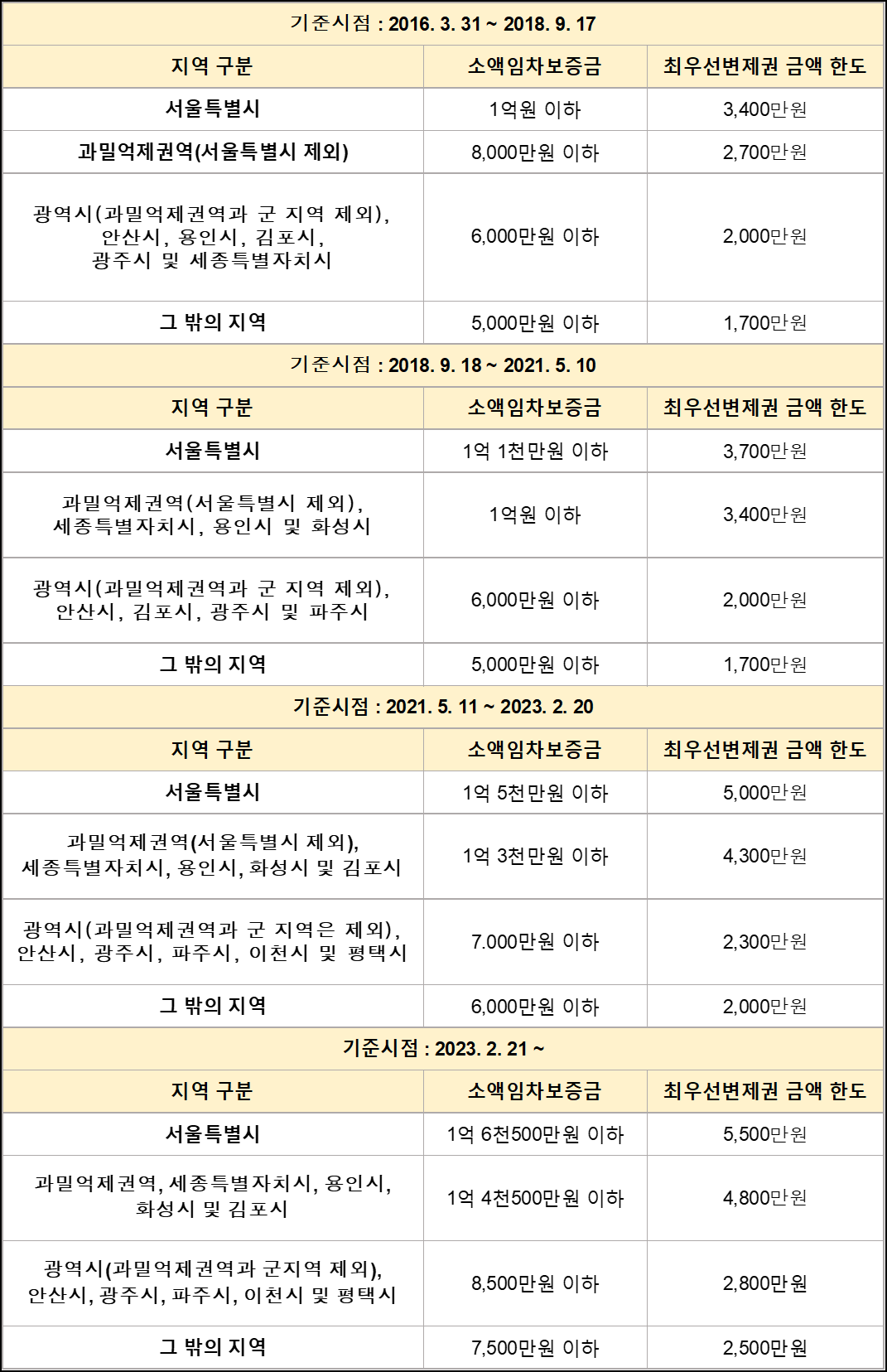 기준시점 : 2016. 3. 31 ~ 2018. 9. 17

| 지역 구분 | 소액임차보증금 | 최우선변제권 금액 한도 |
|---|---|---|
| 서울특별시 | 1억원 이하 | 3,400만원 |
| 과밀억제권역(서울특별시 제외) | 8,000만원 이하 | 2,700만원 |
| 광역시(과밀억제권역과 군 지역 제외), 안산시, 용인시, 김포시, 광주시 및 세종특별자치시 | 6,000만원 이하 | 2,000만원 |
| 그 밖의 지역 | 5,000만원 이하 | 1,700만원 |

기준시점 : 2018. 9. 18 ~ 2021. 5. 10

| 지역 구분 | 소액임차보증금 | 최우선변제권 금액 한도 |
|---|---|---|
| 서울특별시 | 1억 1천만원 이하 | 3,700만원 |
| 과밀억제권역(서울특별시 제외), 세종특별자치시, 용인시 및 화성시 | 1억원 이하 | 3,400만원 |
| 광역시(과밀억제권역과 군 지역 제외), 안산시, 김포시, 광주시 및 파주시 | 6,000만원 이하 | 2,000만원 |
| 그 밖의 지역 | 5,000만원 이하 | 1,700만원 |

기준시점 : 2021. 5. 11 ~ 2023. 2. 20

| 지역 구분 | 소액임차보증금 | 최우선변제권 금액 한도 |
|---|---|---|
| 서울특별시 | 1억 5천만원 이하 | 5,000만원 |
| 과밀억제권역(서울특별시 제외), 세종특별자치시, 용인시, 화성시 및 김포시 | 1억 3천만원 이하 | 4,300만원 |
| 광역시(과밀억제권역과 군 지역은 제외), 안산시, 광주시, 파주시, 이천시 및 평택시 | 7.000만원 이하 | 2,300만원 |
| 그 밖의 지역 | 6,000만원 이하 | 2,000만원 |

기준시점 : 2023. 2. 21 ~

| 지역 구분 | 소액임차보증금 | 최우선변제권 금액 한도 |
|---|---|---|
| 서울특별시 | 1억 6천500만원 이하 | 5,500만원 |
| 과밀억제권역, 세종특별자치시, 용인시, 화성시 및 김포시 | 1억 4천500만원 이하 | 4,800만원 |
| 광역시(과밀억제권역과 군지역 제외), 안산시, 광주시, 파주시, 이천시 및 평택시 | 8,500만원 이하 | 2,800만원 |
| 그 밖의 지역 | 7,500만원 이하 | 2,500만원 |